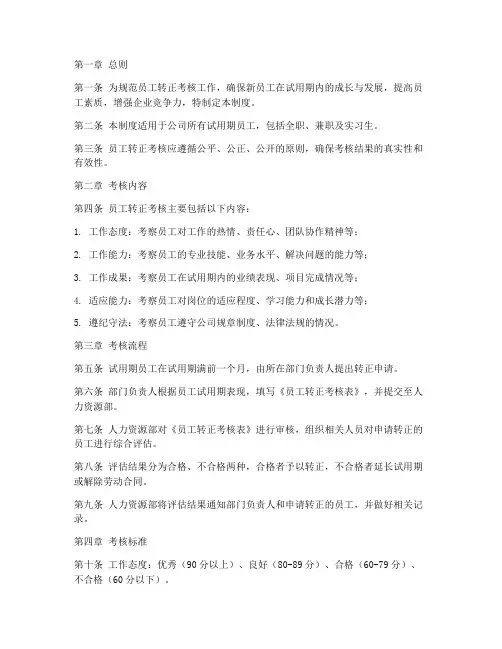 第一章 总则

第一条 为规范员工转正考核工作，确保新员工在试用期内的成长与发展，提高员工素质，增强企业竞争力，特制定本制度。

第二条 本制度适用于公司所有试用期员工，包括全职、兼职及实习生。

第三条 员工转正考核应遵循公平、公正、公开的原则，确保考核结果的真实性和有效性。

第二章 考核内容

第四条 员工转正考核主要包括以下内容：

1. 工作态度：考察员工对工作的热情、责任心、团队协作精神等；

2. 工作能力：考察员工的专业技能、业务水平、解决问题的能力等；

3. 工作成果：考察员工在试用期内的业绩表现、项目完成情况等；

4. 适应能力：考察员工对岗位的适应程度、学习能力和成长潜力等；

5. 遵纪守法：考察员工遵守公司规章制度、法律法规的情况。

第三章 考核流程

第五条 试用期员工在试用期满前一个月，由所在部门负责人提出转正申请。

第六条 部门负责人根据员工试用期表现，填写《员工转正考核表》，并提交至人力资源部。

第七条 人力资源部对《员工转正考核表》进行审核，组织相关人员对申请转正的员工进行综合评估。

第八条 评估结果分为合格、不合格两种，合格者予以转正，不合格者延长试用期或解除劳动合同。

第九条 人力资源部将评估结果通知部门负责人和申请转正的员工，并做好相关记录。

第四章 考核标准

第十条 工作态度：优秀（90分以上）、良好（80-89分）、合格（60-79分）、不合格（60分以下）。